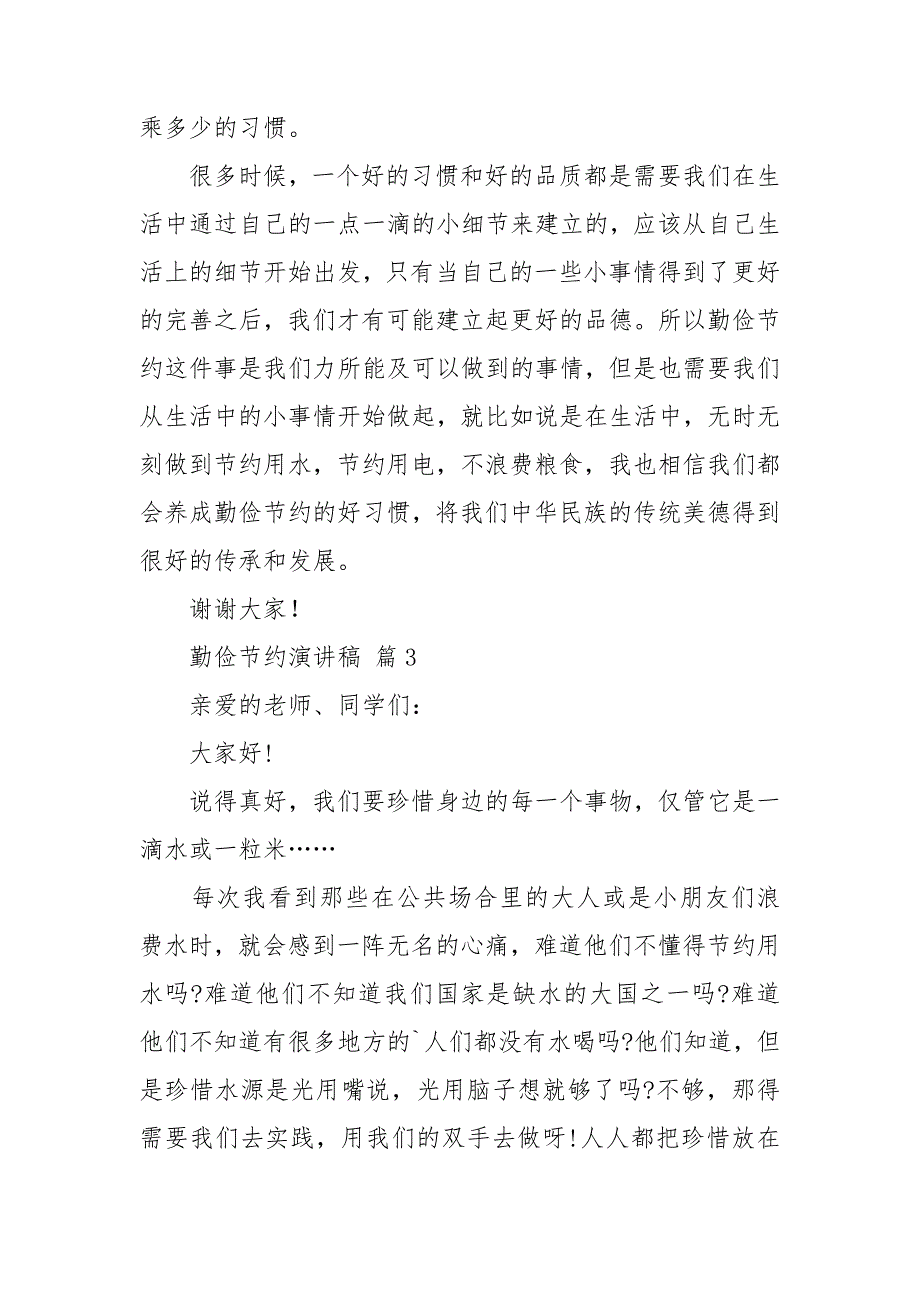 乘多少的习惯。

很多时候，一个好的习惯和好的品质都是需要我们在生活中通过自己的一点一滴的小细节来建立的，应该从自己生活上的细节开始出发，只有当自己的一些小事情得到了更好的完善之后，我们才有可能建立起更好的品德。所以勤俭节约这件事是我们力所能及可以做到的事情，但是也需要我们从生活中的小事情开始做起，就比如说是在生活中，无时无刻做到节约用水，节约用电，不浪费粮食，我也相信我们都会养成勤俭节约的好习惯，将我们中华民族的传统美德得到很好的传承和发展。

谢谢大家！

勤俭节约演讲稿 篇3

亲爱的老师、同学们：

大家好!

说得真好，我们要珍惜身边的每一个事物，仅管它是一滴水或一粒米……

每次我看到那些在公共场合里的大人或是小朋友们浪费水时，就会感到一阵无名的心痛，难道他们不懂得节约用水吗?难道他们不知道我们国家是缺水的大国之一吗?难道他们不知道有很多地方的`人们都没有水喝吗?他们知道，但是珍惜水源是光用嘴说，光用脑子想就够了吗?不够，那得需要我们去实践，用我们的双手去做呀!人人都把珍惜放在